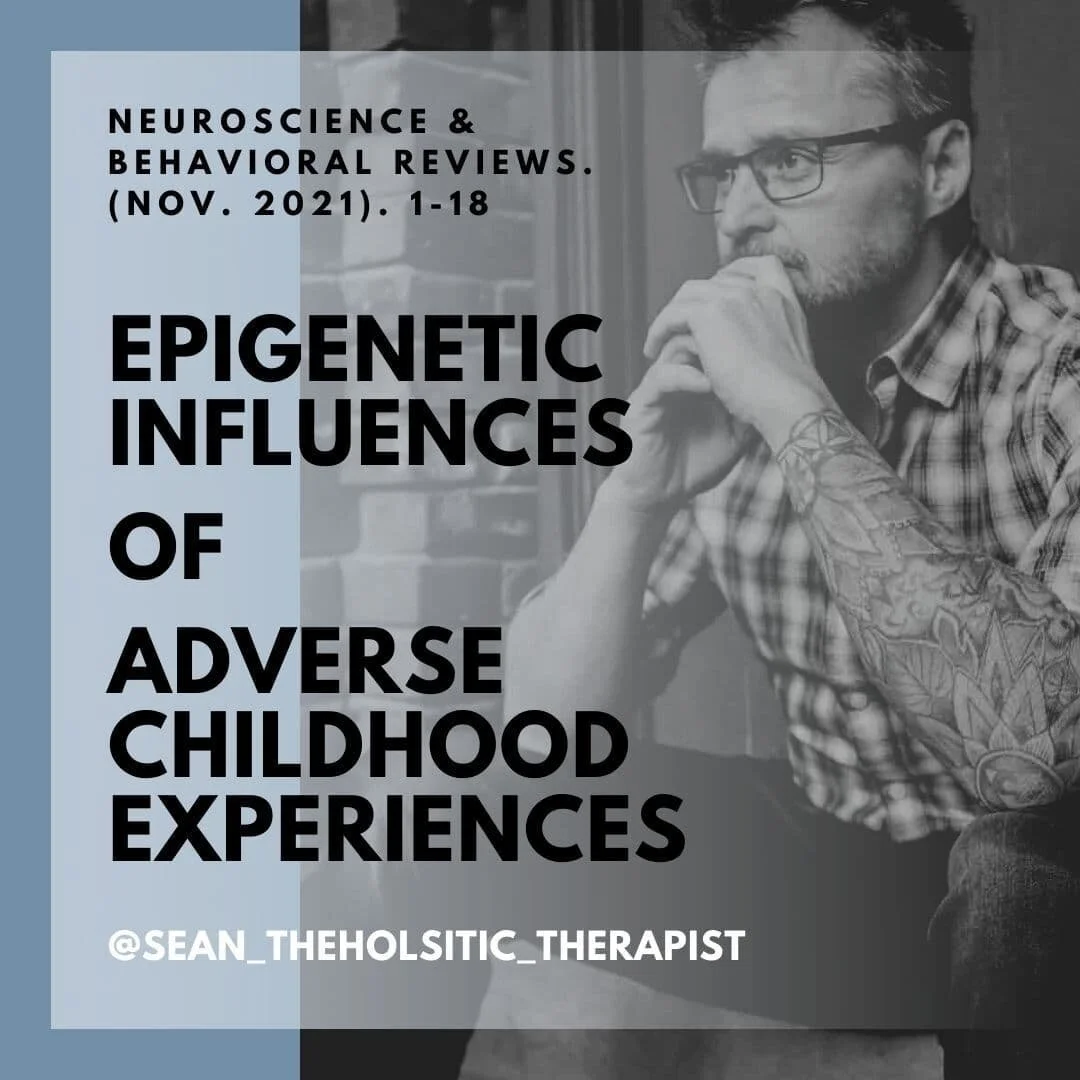 NEUROSCIENCE & BEHAVIORAL REVIEWS. (NOV. 2021). 1-18

EPIGENETIC INFLUENCES

OF

ADVERSE CHILDHOOD EXPERIENCES

@SEAN_THEHOLSITIC_THERAPIST